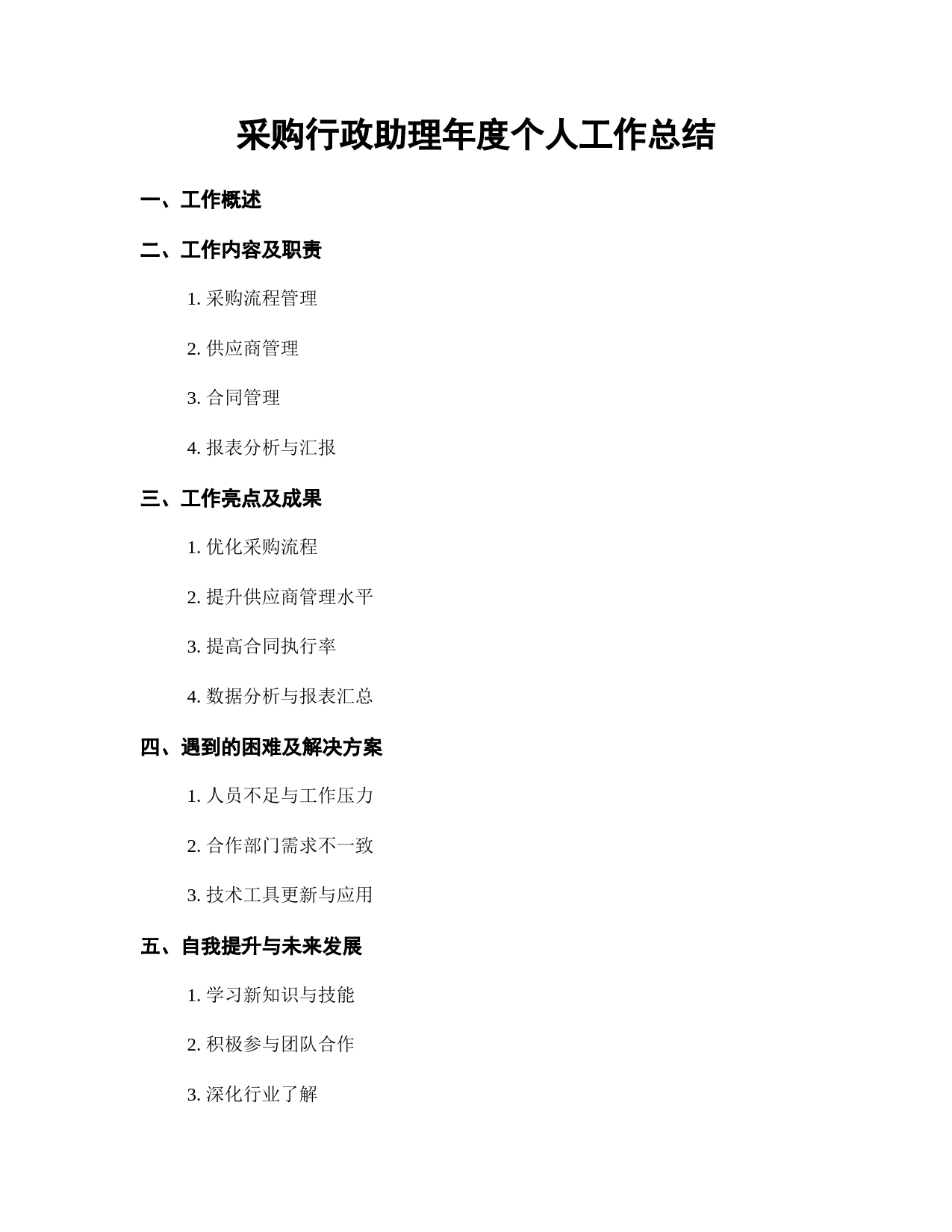 采购行政助理年度个人工作总结

一、工作概述

二、工作内容及职责

1. 采购流程管理

2. 供应商管理

3. 合同管理

4. 报表分析与汇报

三、工作亮点及成果

1. 优化采购流程

2. 提升供应商管理水平

3. 提高合同执行率

4. 数据分析与报表汇总

四、遇到的困难及解决方案

1. 人员不足与工作压力

2. 合作部门需求不一致

3. 技术工具更新与应用

五、自我提升与未来发展

1. 学习新知识与技能

2. 积极参与团队合作

3. 深化行业了解